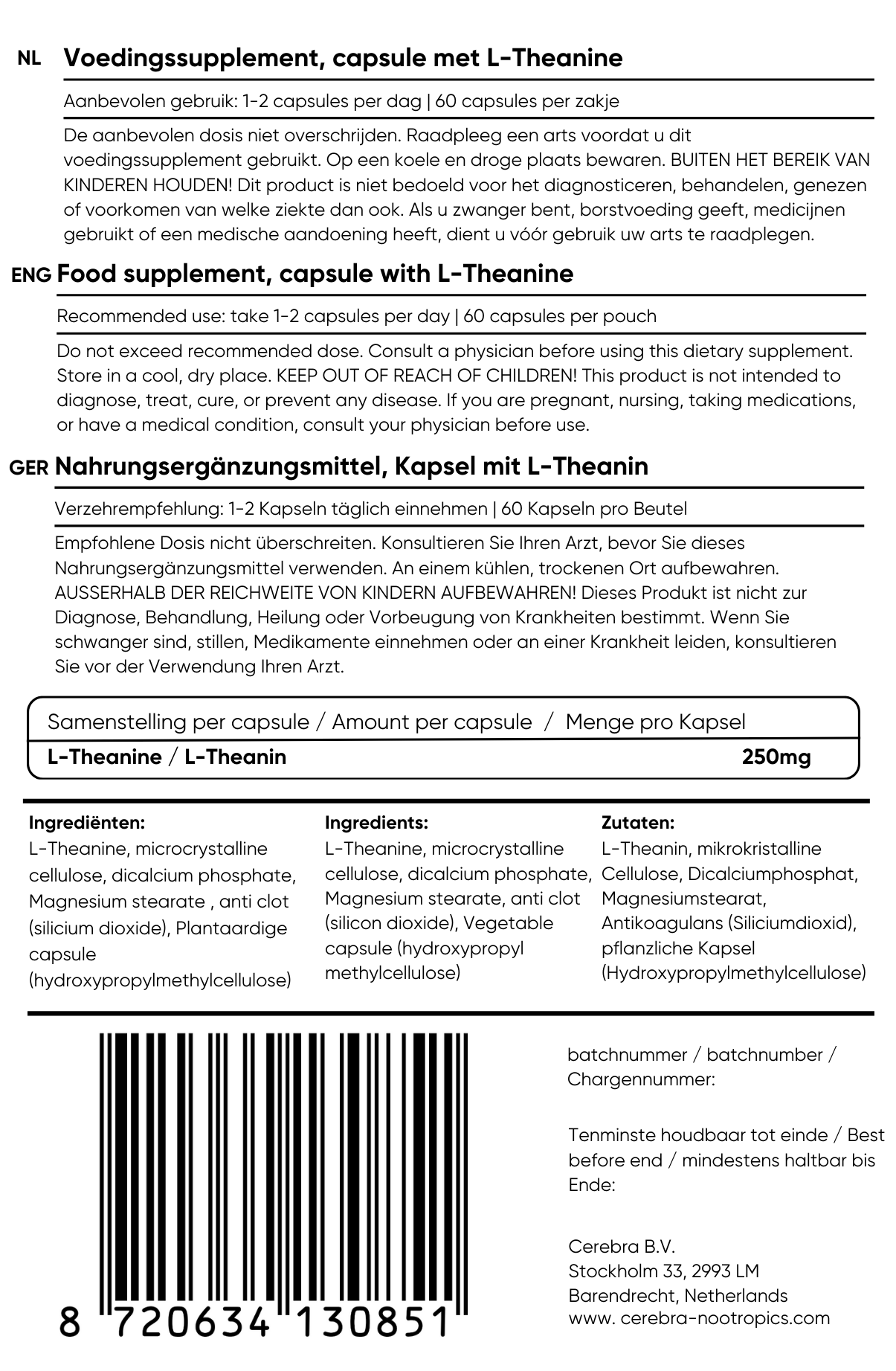 NL Voedingssupplement, capsule met L-Theanine

Aanbevolen gebruik: 1-2 capsules per dag | 60 capsules per zakje

De aanbevolen dosis niet overschrijden. Raadpleeg een arts voordat u dit voedingssupplement gebruikt. Op een koele en droge plaats bewaren. BUITEN HET BEREIK VAN KINDEREN HOUDEN! Dit product is niet bedoeld voor het diagnosticeren, behandelen, genezen of voorkomen van welke ziekte dan ook. Als u zwanger bent, borstvoeding geeft, medicijnen gebruikt of een medische aandoening heeft, dient u vóór gebruik uw arts te raadplegen.

ENG Food supplement, capsule with L-Theanine

Recommended use: take 1-2 capsules per day | 60 capsules per pouch

Do not exceed recommended dose. Consult a physician before using this dietary supplement. Store in a cool, dry place. KEEP OUT OF REACH OF CHILDREN! This product is not intended to diagnose, treat, cure, or prevent any disease. If you are pregnant, nursing, taking medications, or have a medical condition, consult your physician before use.

GER Nahrungsergänzungsmittel, Kapsel mit L-Theanin

Verzehrempfehlung: 1-2 Kapseln täglich einnehmen | 60 Kapseln pro Beutel

Empfohlene Dosis nicht überschreiten. Konsultieren Sie Ihren Arzt, bevor Sie dieses Nahrungsergänzungsmittel verwenden. An einem kühlen, trockenen Ort aufbewahren. AUSSERHALB DER REICHWEITE VON KINDERN AUFBEWAHREN! Dieses Produkt ist nicht zur Diagnose, Behandlung, Heilung oder Vorbeugung von Krankheiten bestimmt. Wenn Sie schwanger sind, stillen, Medikamente einnehmen oder an einer Krankheit leiden, konsultieren Sie vor der Verwendung Ihren Arzt.

| Samenstelling per capsule / Amount per capsule / Menge pro Kapsel | |
|---|---|
| L-Theanine / L-Theanin | 250mg |

Ingrediënten:
L-Theanine, microcrystalline cellulose, dicalcium phosphate, Magnesium stearate , anti clot (silicium dioxide), Plantaardige capsule (hydroxypropylmethylcellulose)

Ingredients:
L-Theanine, microcrystalline cellulose, dicalcium phosphate, Magnesium stearate, anti clot (silicon dioxide), Vegetable capsule (hydroxypropyl methylcellulose)

Zutaten:
L-Theanin, mikrokristalline Cellulose, Dicalciumphosphat, Magnesiumstearat, Antikoagulans (Siliciumdioxid), pflanzliche Kapsel (Hydroxypropylmethylcellulose)

8 720634 130851

batchnummer / batchnumber / Chargennummer:

Tenminste houdbaar tot einde / Best before end / mindestens haltbar bis Ende:

Cerebra B.V.
Stockholm 33, 2993 LM
Barendrecht, Netherlands
www. cerebra-nootropics.com